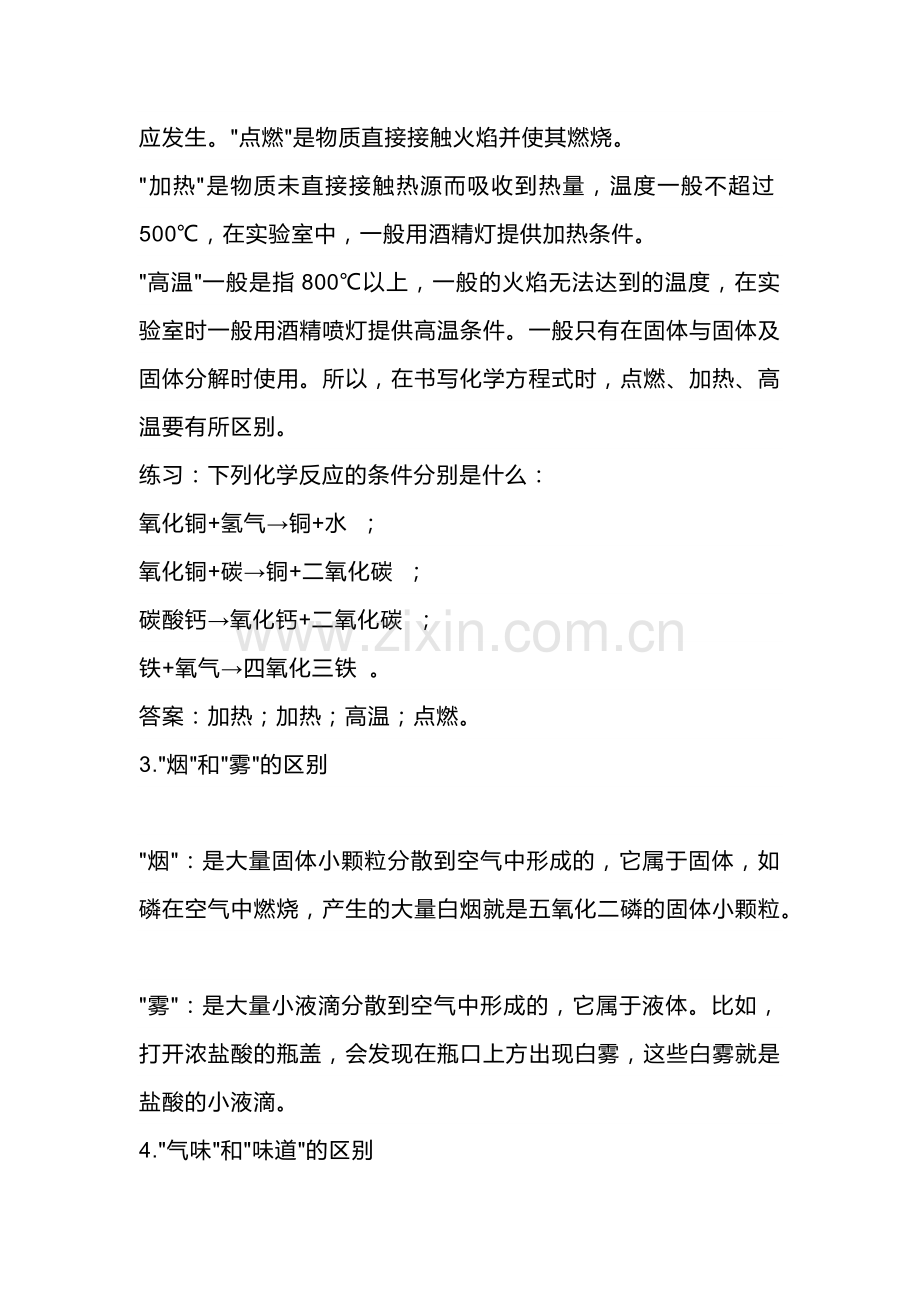 应发生。“点燃”是物质直接接触火焰并使其燃烧。

“加热”是物质未直接接触热源而吸收到热量，温度一般不超过500℃，在实验室中，一般用酒精灯提供加热条件。

“高温”一般是指800℃以上，一般的火焰无法达到的温度，在实验室时一般用酒精喷灯提供高温条件。一般只有在固体与固体及固体分解时使用。所以，在书写化学方程式时，点燃、加热、高温要有所区别。

练习：下列化学反应的条件分别是什么：

氧化铜+氢气→铜+水 ；

氧化铜+碳→铜+二氧化碳 ；

碳酸钙→氧化钙+二氧化碳 ；

铁+氧气→四氧化三铁 。

答案：加热；加热；高温；点燃。

3.“烟”和“雾”的区别

“烟”：是大量固体小颗粒分散到空气中形成的，它属于固体，如磷在空气中燃烧，产生的大量白烟就是五氧化二磷的固体小颗粒。

“雾”：是大量小液滴分散到空气中形成的，它属于液体。比如，打开浓盐酸的瓶盖，会发现在瓶口上方出现白雾，这些白雾就是盐酸的小液滴。

4.“气味”和“味道”的区别

www.zixin.com.cn